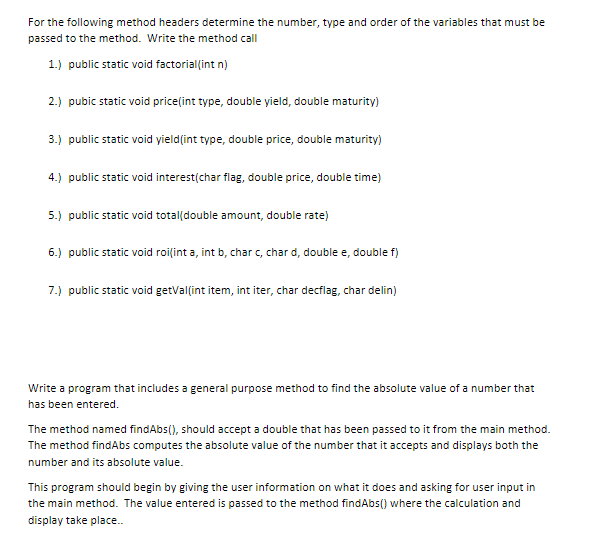 For the following method headers determine the number, type and order of the variables that must be passed to the method. Write the method call

1.) public static void factorial(int n)

2.) pubic static void price(int type, double yield, double maturity)

3.) public static void yield(int type, double price, double maturity)

4.) public static void interest(char flag, double price, double time)

5.) public static void total(double amount, double rate)

6.) public static void roi(int a, int b, char c, char d, double e, double f)

7.) public static void getVal(int item, int iter, char decflag, char delin)

Write a program that includes a general purpose method to find the absolute value of a number that has been entered.

The method named findAbs(), should accept a double that has been passed to it from the main method. The method findAbs computes the absolute value of the number that it accepts and displays both the number and its absolute value.

This program should begin by giving the user information on what it does and asking for user input in the main method. The value entered is passed to the method findAbs() where the calculation and display take place..